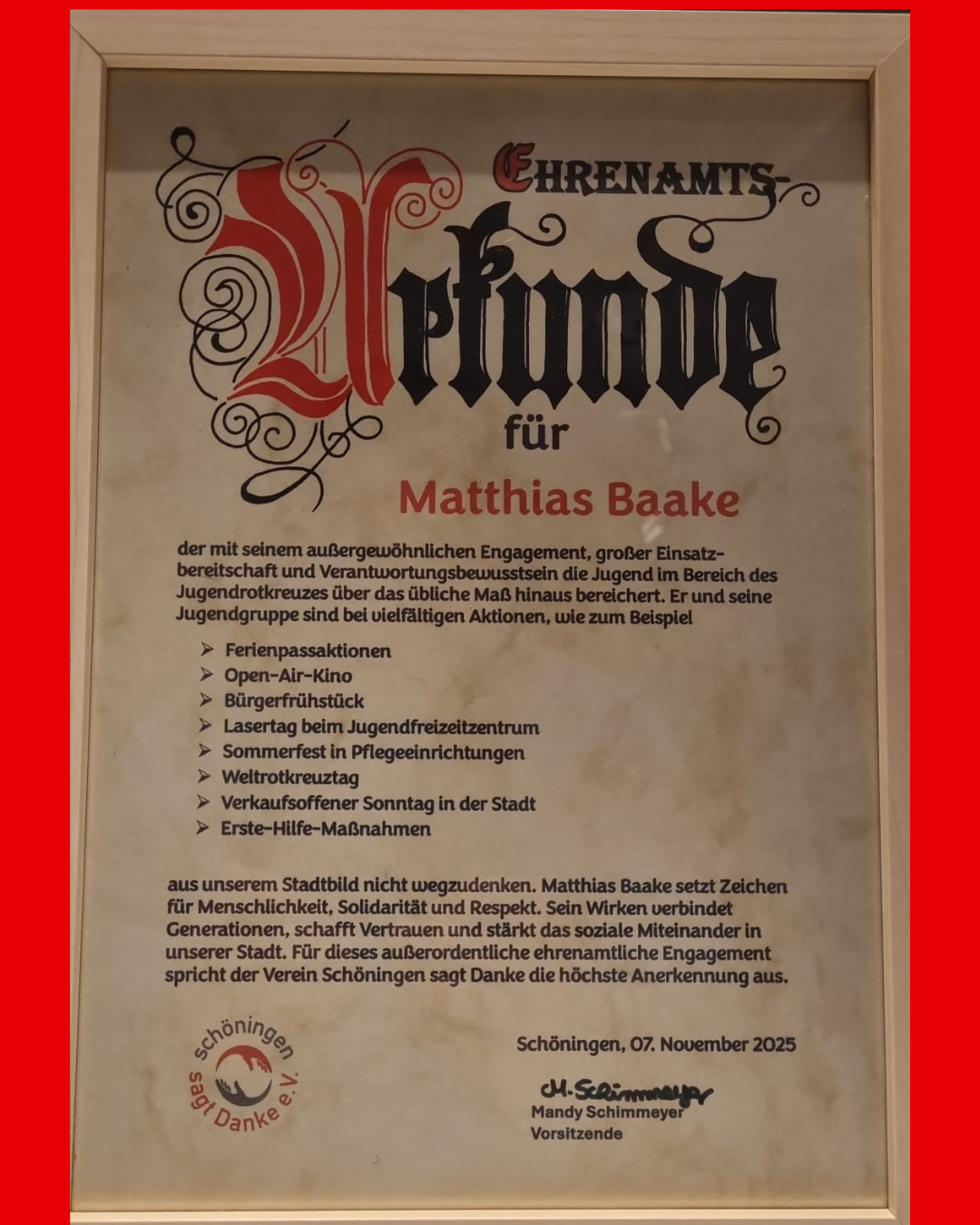 EHRENAMTS-

Urkunde

für

Matthias Baake

der mit seinem außergewöhnlichen Engagement, großer Einsatzbereitschaft und Verantwortungsbewusstsein die Jugend im Bereich des Jugendrotkreuzes über das übliche Maß hinaus bereichert. Er und seine Jugendgruppe sind bei vielfältigen Aktionen, wie zum Beispiel

➢ Ferienpassaktionen
➢ Open-Air-Kino
➢ Bürgerfrühstück
➢ Lasertag beim Jugendfreizeitzentrum
➢ Sommerfest in Pflegeeinrichtungen
➢ Weltrotkreuztag
➢ Verkaufsoffener Sonntag in der Stadt
➢ Erste-Hilfe-Maßnahmen

aus unserem Stadtbild nicht wegzudenken. Matthias Baake setzt Zeichen für Menschlichkeit, Solidarität und Respekt. Sein Wirken verbindet Generationen, schafft Vertrauen und stärkt das soziale Miteinander in unserer Stadt. Für dieses außerordentliche ehrenamtliche Engagement spricht der Verein Schöningen sagt Danke die höchste Anerkennung aus.

schöningen sagt Danke e.V.

Schöningen, 07. November 2025

M. Schimmeyer
Mandy Schimmeyer
Vorsitzende